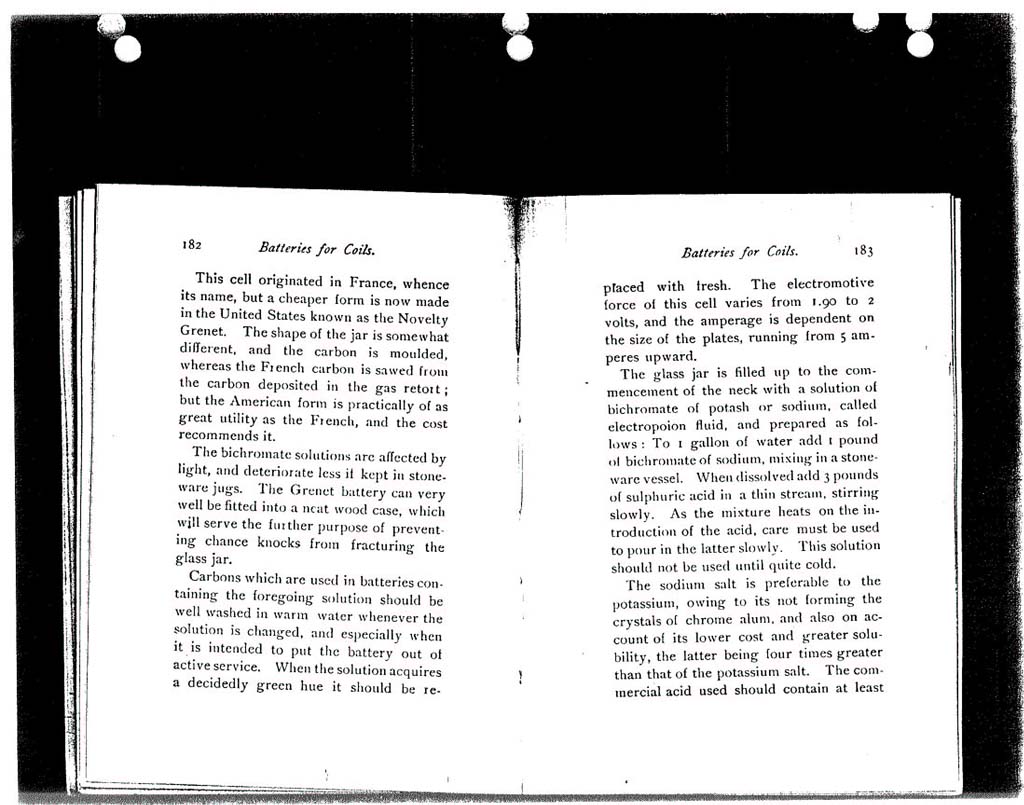 182 Batteries for Coils.

This cell originated in France, whence its name, but a cheaper form is now made in the United States known as the Novelty Grenet. The shape of the jar is somewhat different, and the carbon is moulded, whereas the French carbon is sawed from the carbon deposited in the gas retort; but the American form is practically of as great utility as the French, and the cost recommends it.

The bichromate solutions are affected by light, and deteriorate less if kept in stoneware jugs. The Grenet battery can very well be fitted into a neat wood case, which will serve the further purpose of preventing chance knocks from fracturing the glass jar.

Carbons which are used in batteries containing the foregoing solution should be well washed in warm water whenever the solution is changed, and especially when it is intended to put the battery out of active service. When the solution acquires a decidedly green hue it should be re-

Batteries for Coils. 183

placed with fresh. The electromotive force of this cell varies from 1.90 to 2 volts, and the amperage is dependent on the size of the plates, running from 5 amperes upward.

The glass jar is filled up to the commencement of the neck with a solution of bichromate of potash or sodium, called electropoion fluid, and prepared as follows: To 1 gallon of water add 1 pound of bichromate of sodium, mixing in a stoneware vessel. When dissolved add 3 pounds of sulphuric acid in a thin stream, stirring slowly. As the mixture heats on the introduction of the acid, care must be used to pour in the latter slowly. This solution should not be used until quite cold.

The sodium salt is preferable to the potassium, owing to its not forming the crystals of chrome alum, and also on account of its lower cost and greater solubility, the latter being four times greater than that of the potassium salt. The commercial acid used should contain at least